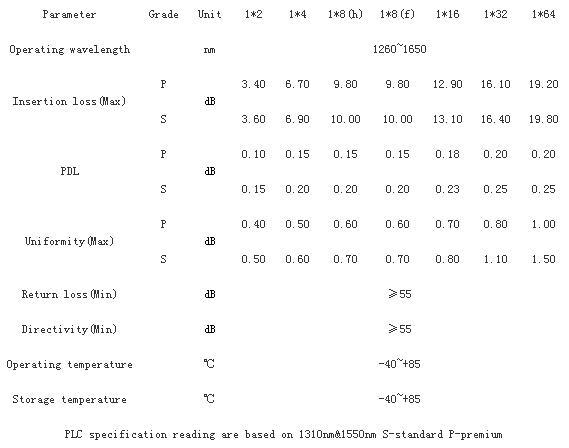 | Parameter | Grade | Unit | 1*2 | 1*4 | 1*8(h) | 1*8(f) | 1*16 | 1*32 | 1*64 |
|---|---|---|---|---|---|---|---|---|---|
| Operating wavelength | | nm | 1260~1650 | | | | | | |
| Insertion loss(Max) | P | dB | 3.40 | 6.70 | 9.80 | 9.80 | 12.90 | 16.10 | 19.20 |
| | S | | 3.60 | 6.90 | 10.00 | 10.00 | 13.10 | 16.40 | 19.80 |
| PDL | P | dB | 0.10 | 0.15 | 0.15 | 0.15 | 0.18 | 0.20 | 0.20 |
| | S | | 0.15 | 0.20 | 0.20 | 0.20 | 0.23 | 0.25 | 0.25 |
| Uniformity(Max) | P | dB | 0.40 | 0.50 | 0.60 | 0.60 | 0.70 | 0.80 | 1.00 |
| | S | | 0.50 | 0.60 | 0.70 | 0.70 | 0.80 | 1.10 | 1.50 |
| Return loss(Min) | | dB | ≥55 | | | | | | |
| Directivity(Min) | | dB | ≥55 | | | | | | |
| Operating temperature | | ℃ | -40~+85 | | | | | | |
| Storage temperature | | ℃ | -40~+85 | | | | | | |

PLC specification reading are based on 1310nm&1550nm S-standard P-premium